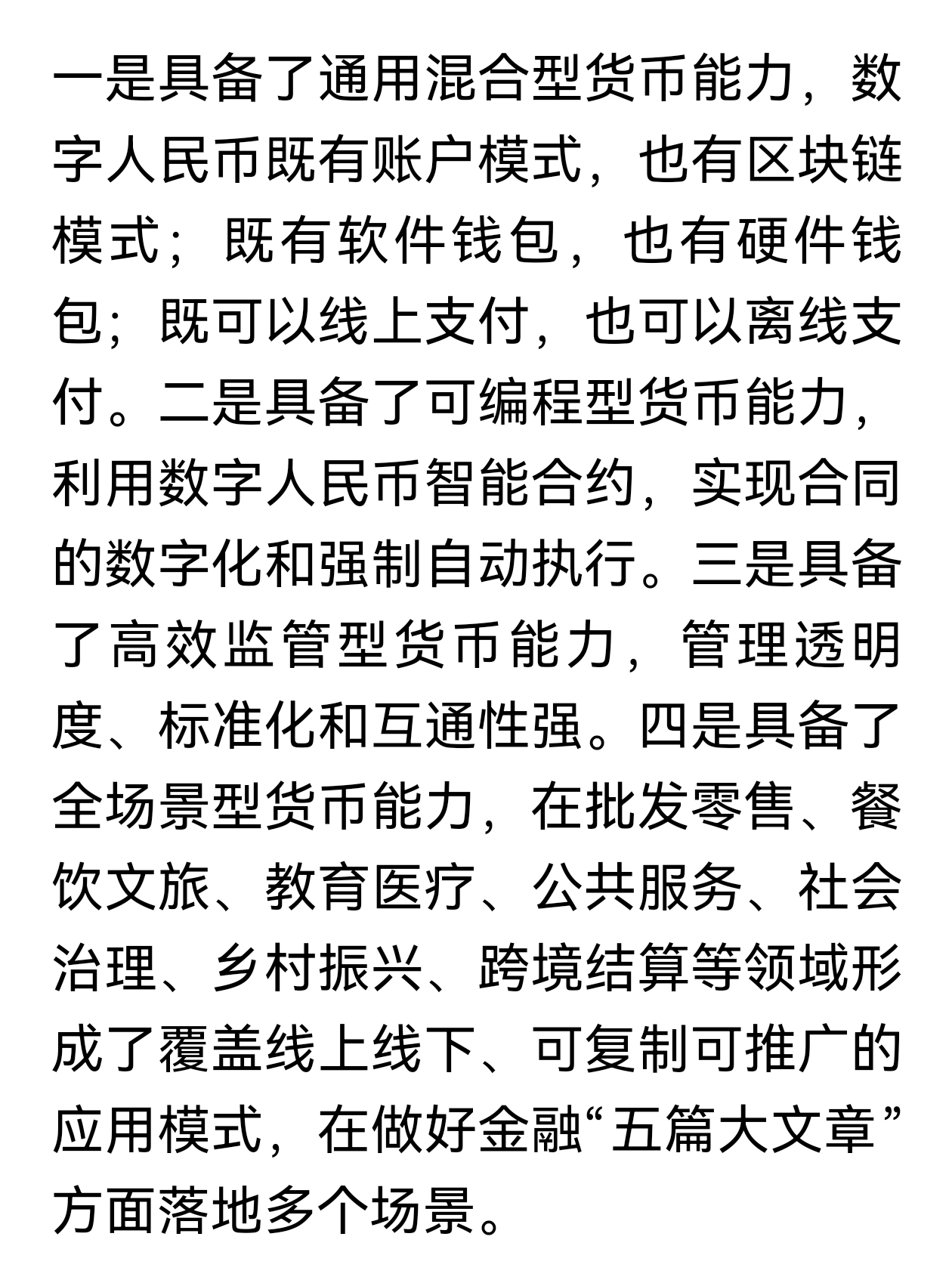 一是具备了通用混合型货币能力，数字人民币既有账户模式，也有区块链模式；既有软件钱包，也有硬件钱包；既可以线上支付，也可以离线支付。二是具备了可编程型货币能力，利用数字人民币智能合约，实现合同的数字化和强制自动执行。三是具备了高效监管型货币能力，管理透明度、标准化和互通性强。四是具备了全场景型货币能力，在批发零售、餐饮文旅、教育医疗、公共服务、社会治理、乡村振兴、跨境结算等领域形成了覆盖线上线下、可复制可推广的应用模式，在做好金融“五篇大文章”方面落地多个场景。